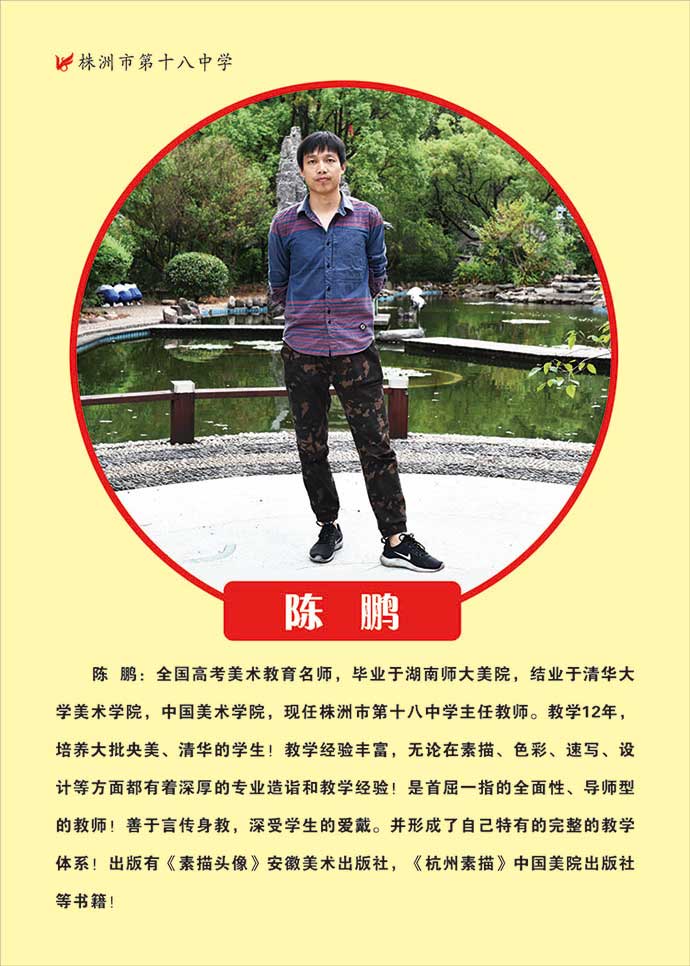 株洲市第十八中学

陈 鹏

陈 鹏：全国高考美术教育名师，毕业于湖南师大美院，结业于清华大学美术学院，中国美术学院，现任株洲市第十八中学主任教师。教学12年，培养大批央美、清华的学生！教学经验丰富，无论在素描、色彩、速写、设计等方面都有着深厚的专业造诣和教学经验！是首屈一指的全面性、导师型的教师！善于言传身教，深受学生的爱戴。并形成了自己特有的完整的教学体系！出版有《素描头像》安徽美术出版社，《杭州素描》中国美院出版社等书籍！